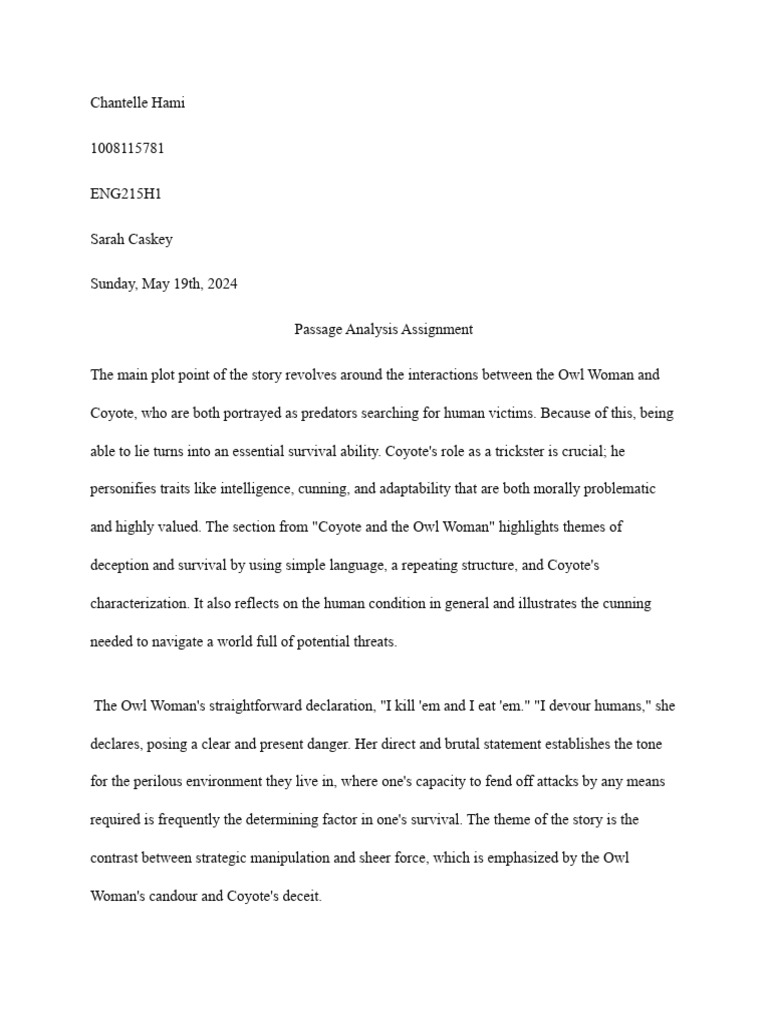 Chantelle Hami

1008115781

ENG215H1

Sarah Caskey

Sunday, May 19th, 2024

Passage Analysis Assignment

The main plot point of the story revolves around the interactions between the Owl Woman and Coyote, who are both portrayed as predators searching for human victims. Because of this, being able to lie turns into an essential survival ability. Coyote's role as a trickster is crucial; he personifies traits like intelligence, cunning, and adaptability that are both morally problematic and highly valued. The section from "Coyote and the Owl Woman" highlights themes of deception and survival by using simple language, a repeating structure, and Coyote's characterization. It also reflects on the human condition in general and illustrates the cunning needed to navigate a world full of potential threats.

The Owl Woman's straightforward declaration, "I kill 'em and I eat 'em." "I devour humans," she declares, posing a clear and present danger. Her direct and brutal statement establishes the tone for the perilous environment they live in, where one's capacity to fend off attacks by any means required is frequently the determining factor in one's survival. The theme of the story is the contrast between strategic manipulation and sheer force, which is emphasized by the Owl Woman's candour and Coyote's deceit.